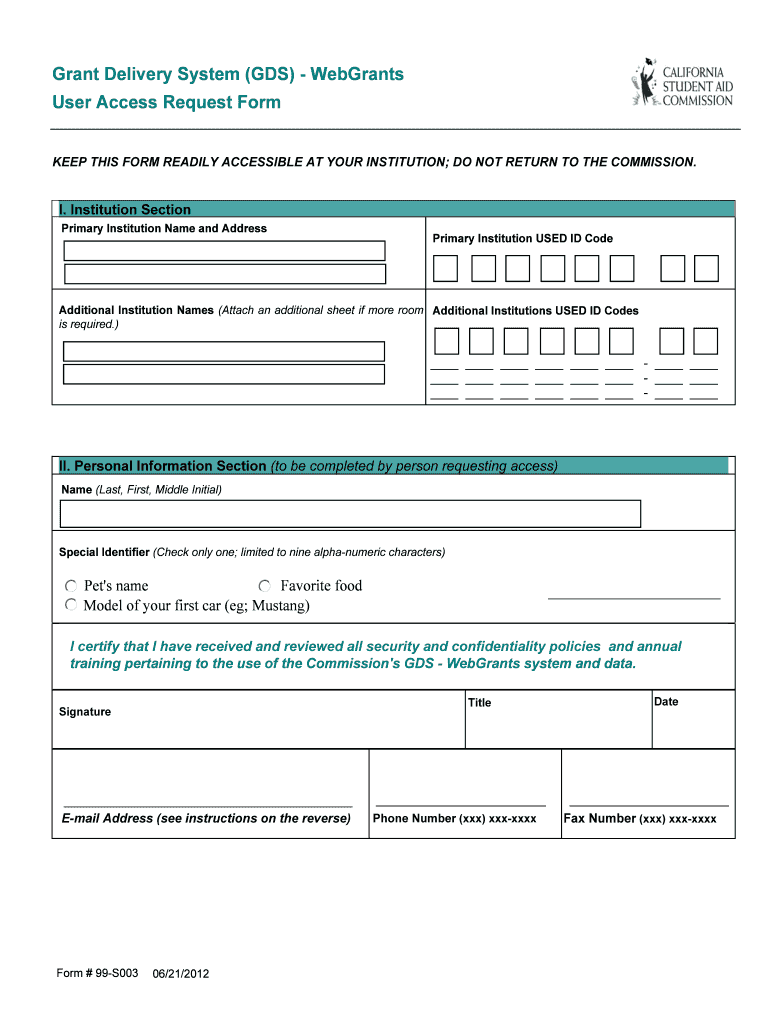 Grant Delivery System (GDS) - WebGrants
User Access Request Form

CALIFORNIA STUDENT AID COMMISSION

KEEP THIS FORM READILY ACCESSIBLE AT YOUR INSTITUTION; DO NOT RETURN TO THE COMMISSION.

I. Institution Section

Primary Institution Name and Address

Primary Institution USED ID Code

Additional Institution Names (Attach an additional sheet if more room is required.)

Additional Institutions USED ID Codes

II. Personal Information Section (to be completed by person requesting access)

Name (Last, First, Middle Initial)

Special Identifier (Check only one; limited to nine alpha-numeric characters)

Pet's name
Favorite food
Model of your first car (eg; Mustang)

I certify that I have received and reviewed all security and confidentiality policies and annual training pertaining to the use of the Commission's GDS - WebGrants system and data.

Signature

Title

Date

E-mail Address (see instructions on the reverse)

Phone Number (xxx) xxx-xxxx

Fax Number (xxx) xxx-xxxx

Form # 99-S003 06/21/2012